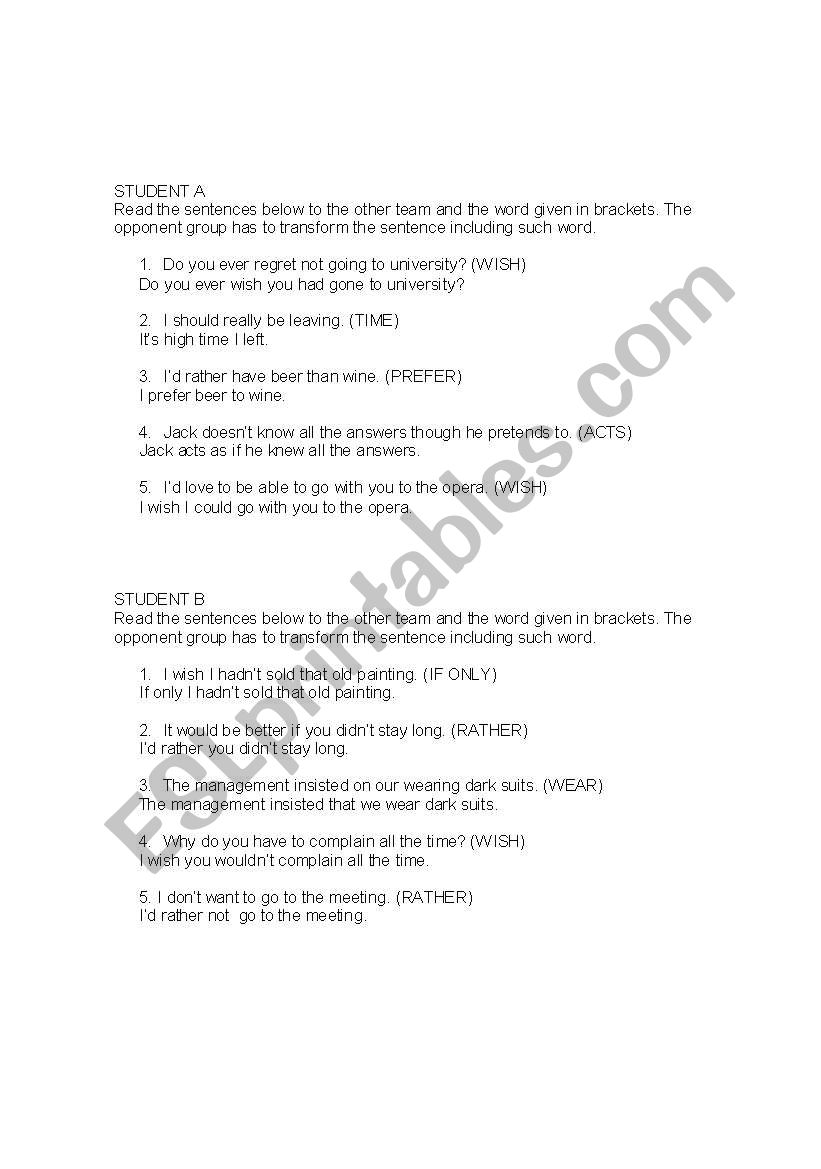 STUDENT A
Read the sentences below to the other team and the word given in brackets. The opponent group has to transform the sentence including such word.

1. Do you ever regret not going to university? (WISH)
Do you ever wish you had gone to university?

2. I should really be leaving. (TIME)
It's high time I left.

3. I'd rather have beer than wine. (PREFER)
I prefer beer to wine.

4. Jack doesn't know all the answers though he pretends to. (ACTS)
Jack acts as if he knew all the answers.

5. I'd love to be able to go with you to the opera. (WISH)
I wish I could go with you to the opera.

STUDENT B
Read the sentences below to the other team and the word given in brackets. The opponent group has to transform the sentence including such word.

1. I wish I hadn't sold that old painting. (IF ONLY)
If only I hadn't sold that old painting.

2. It would be better if you didn't stay long. (RATHER)
I'd rather you didn't stay long.

3. The management insisted on our wearing dark suits. (WEAR)
The management insisted that we wear dark suits.

4. Why do you have to complain all the time? (WISH)
I wish you wouldn't complain all the time.

5. I don't want to go to the meeting. (RATHER)
I'd rather not go to the meeting.

ESLprintables.com